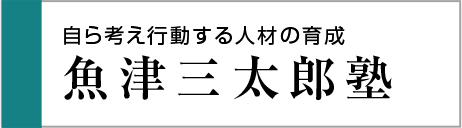 自ら考え行動する人材の育成
魚津三太郎塾